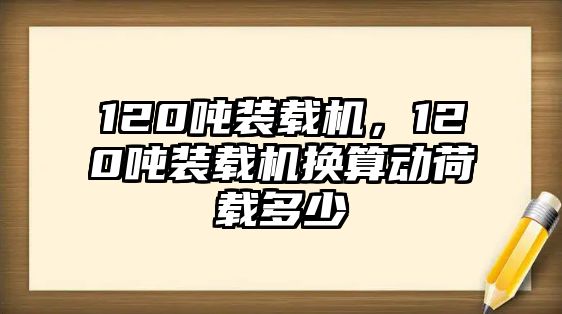 120吨装载机，120吨装载机换算动荷载多少